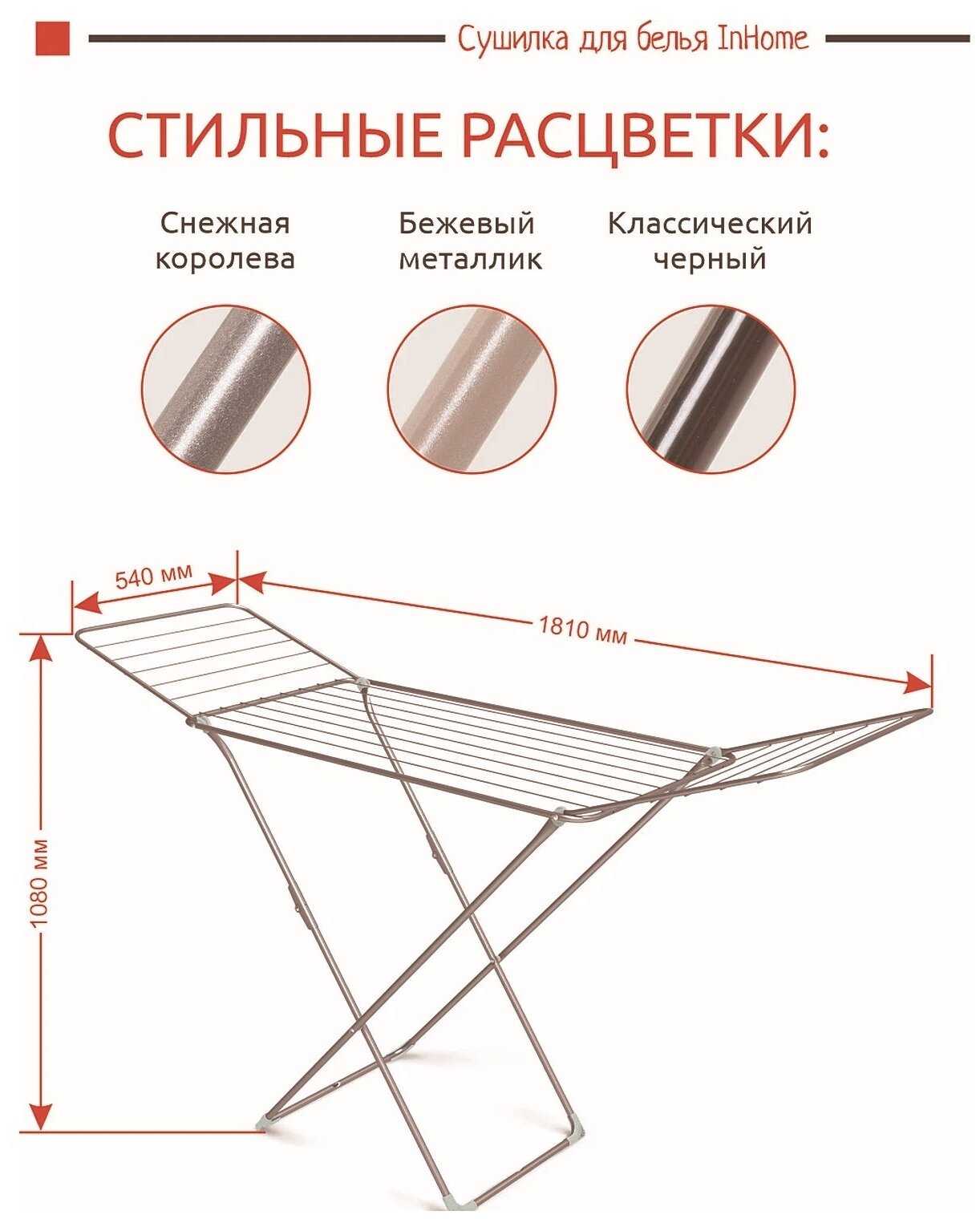 Сушилка для белья InHome

СТИЛЬНЫЕ РАСЦВЕТКИ:

Снежная королева

Бежевый металлик

Классический черный

540 мм

1810 мм

1080 мм